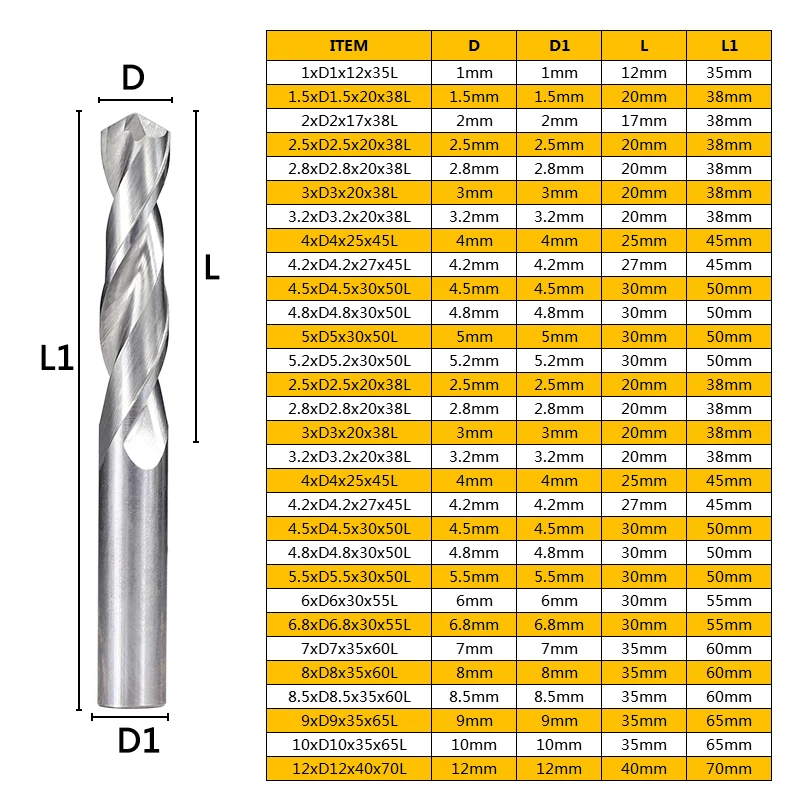 D

L

L1

D1

| ITEM | D | D1 | L | L1 |
|---|---|---|---|---|
| 1xD1x12x35L | 1mm | 1mm | 12mm | 35mm |
| 1.5xD1.5x20x38L | 1.5mm | 1.5mm | 20mm | 38mm |
| 2xD2x17x38L | 2mm | 2mm | 17mm | 38mm |
| 2.5xD2.5x20x38L | 2.5mm | 2.5mm | 20mm | 38mm |
| 2.8xD2.8x20x38L | 2.8mm | 2.8mm | 20mm | 38mm |
| 3xD3x20x38L | 3mm | 3mm | 20mm | 38mm |
| 3.2xD3.2x20x38L | 3.2mm | 3.2mm | 20mm | 38mm |
| 4xD4x25x45L | 4mm | 4mm | 25mm | 45mm |
| 4.2xD4.2x27x45L | 4.2mm | 4.2mm | 27mm | 45mm |
| 4.5xD4.5x30x50L | 4.5mm | 4.5mm | 30mm | 50mm |
| 4.8xD4.8x30x50L | 4.8mm | 4.8mm | 30mm | 50mm |
| 5xD5x30x50L | 5mm | 5mm | 30mm | 50mm |
| 5.2xD5.2x30x50L | 5.2mm | 5.2mm | 30mm | 50mm |
| 2.5xD2.5x20x38L | 2.5mm | 2.5mm | 20mm | 38mm |
| 2.8xD2.8x20x38L | 2.8mm | 2.8mm | 20mm | 38mm |
| 3xD3x20x38L | 3mm | 3mm | 20mm | 38mm |
| 3.2xD3.2x20x38L | 3.2mm | 3.2mm | 20mm | 38mm |
| 4xD4x25x45L | 4mm | 4mm | 25mm | 45mm |
| 4.2xD4.2x27x45L | 4.2mm | 4.2mm | 27mm | 45mm |
| 4.5xD4.5x30x50L | 4.5mm | 4.5mm | 30mm | 50mm |
| 4.8xD4.8x30x50L | 4.8mm | 4.8mm | 30mm | 50mm |
| 5.5xD5.5x30x50L | 5.5mm | 5.5mm | 30mm | 50mm |
| 6xD6x30x55L | 6mm | 6mm | 30mm | 55mm |
| 6.8xD6.8x30x55L | 6.8mm | 6.8mm | 30mm | 55mm |
| 7xD7x35x60L | 7mm | 7mm | 35mm | 60mm |
| 8xD8x35x60L | 8mm | 8mm | 35mm | 60mm |
| 8.5xD8.5x35x60L | 8.5mm | 8.5mm | 35mm | 60mm |
| 9xD9x35x65L | 9mm | 9mm | 35mm | 65mm |
| 10xD10x35x65L | 10mm | 10mm | 35mm | 65mm |
| 12xD12x40x70L | 12mm | 12mm | 40mm | 70mm |